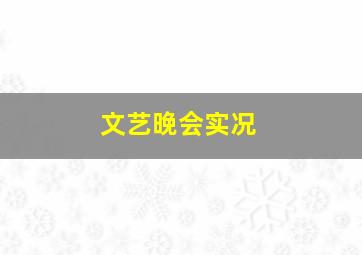 文艺晚会实况